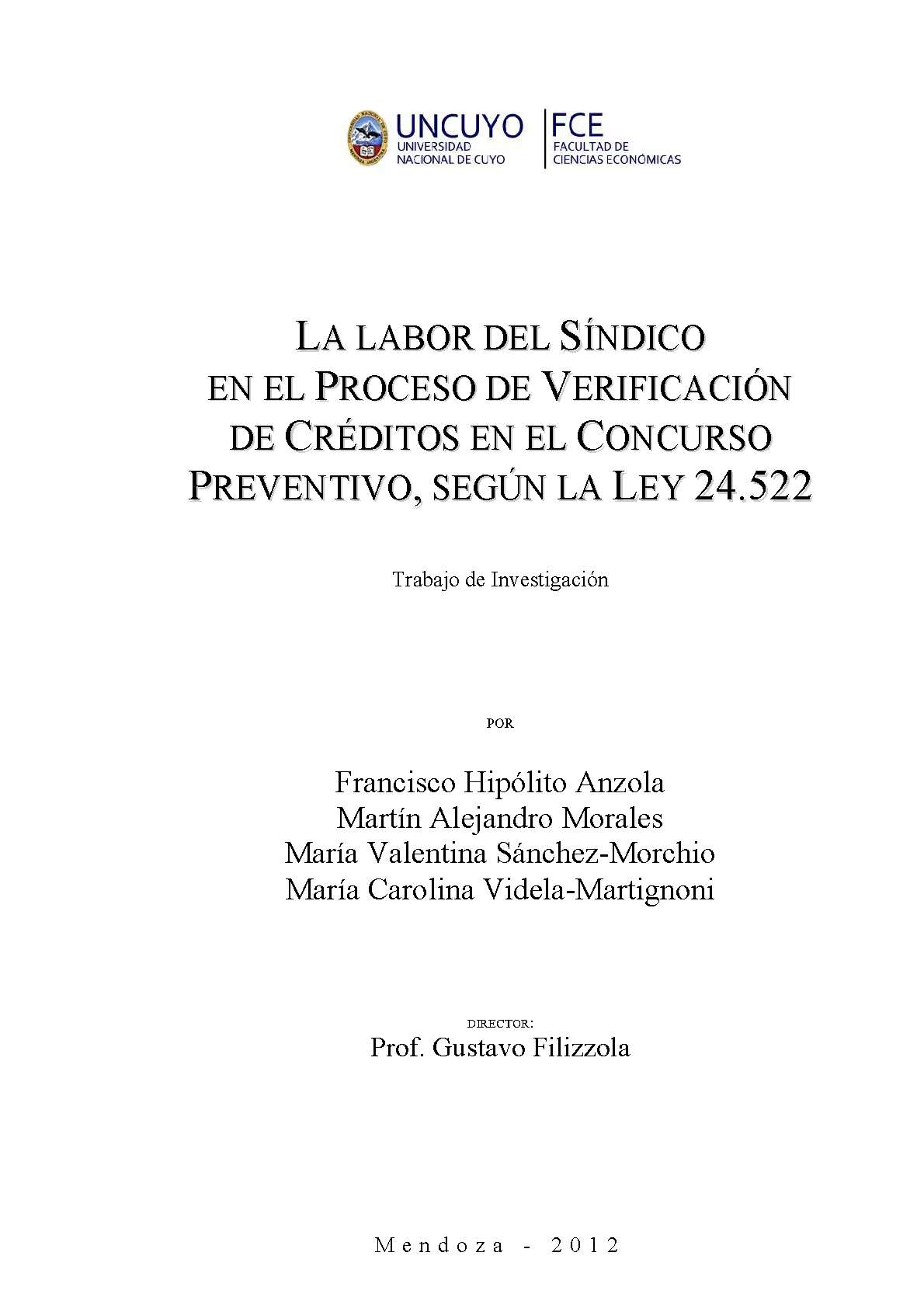 UNCUYO
UNIVERSIDAD NACIONAL DE CUYO

FCE
FACULTAD DE CIENCIAS ECONÓMICAS

LA LABOR DEL SÍNDICO EN EL PROCESO DE VERIFICACIÓN DE CRÉDITOS EN EL CONCURSO PREVENTIVO, SEGÚN LA LEY 24.522

Trabajo de Investigación

POR

Francisco Hipólito Anzola
Martín Alejandro Morales
María Valentina Sánchez-Morchio
María Carolina Videla-Martignoni

DIRECTOR:
Prof. Gustavo Filizzola

Mendoza - 2012